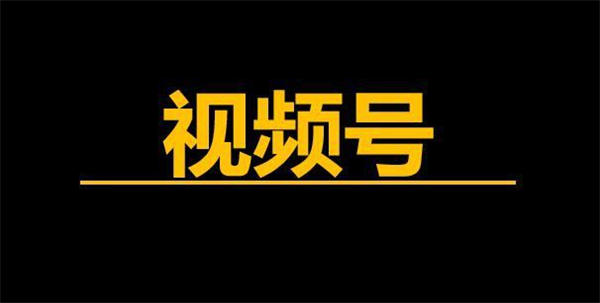 视频号